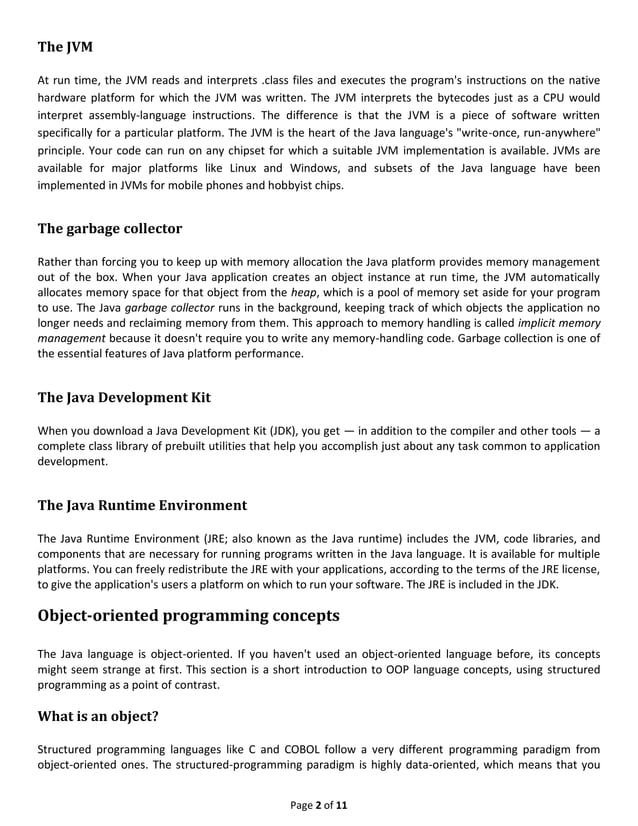 The JVM

At run time, the JVM reads and interprets .class files and executes the program's instructions on the native hardware platform for which the JVM was written. The JVM interprets the bytecodes just as a CPU would interpret assembly-language instructions. The difference is that the JVM is a piece of software written specifically for a particular platform. The JVM is the heart of the Java language's "write-once, run-anywhere" principle. Your code can run on any chipset for which a suitable JVM implementation is available. JVMs are available for major platforms like Linux and Windows, and subsets of the Java language have been implemented in JVMs for mobile phones and hobbyist chips.

The garbage collector

Rather than forcing you to keep up with memory allocation the Java platform provides memory management out of the box. When your Java application creates an object instance at run time, the JVM automatically allocates memory space for that object from the heap, which is a pool of memory set aside for your program to use. The Java garbage collector runs in the background, keeping track of which objects the application no longer needs and reclaiming memory from them. This approach to memory handling is called implicit memory management because it doesn't require you to write any memory-handling code. Garbage collection is one of the essential features of Java platform performance.

The Java Development Kit

When you download a Java Development Kit (JDK), you get — in addition to the compiler and other tools — a complete class library of prebuilt utilities that help you accomplish just about any task common to application development.

The Java Runtime Environment

The Java Runtime Environment (JRE; also known as the Java runtime) includes the JVM, code libraries, and components that are necessary for running programs written in the Java language. It is available for multiple platforms. You can freely redistribute the JRE with your applications, according to the terms of the JRE license, to give the application's users a platform on which to run your software. The JRE is included in the JDK.

Object-oriented programming concepts

The Java language is object-oriented. If you haven't used an object-oriented language before, its concepts might seem strange at first. This section is a short introduction to OOP language concepts, using structured programming as a point of contrast.

What is an object?

Structured programming languages like C and COBOL follow a very different programming paradigm from object-oriented ones. The structured-programming paradigm is highly data-oriented, which means that you

Page 2 of 11